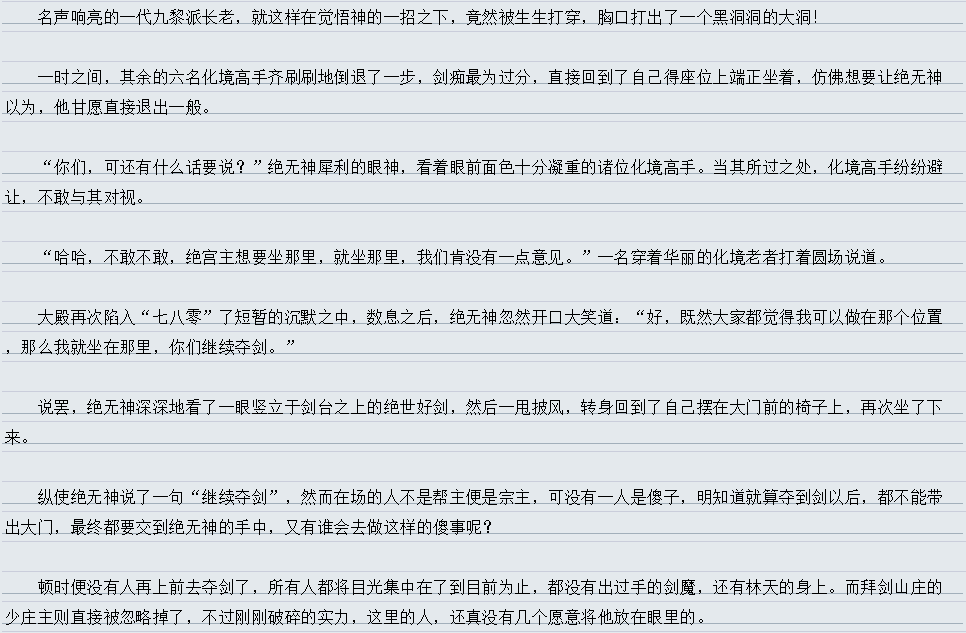 名声响亮的一代九黎派长老，就这样在觉悟神的一招之下，竟然被生生打穿，胸口打出了一个黑洞洞的大洞！

一时之间，其余的六名化境高手齐刷刷地倒退了一步，剑痴最为过分，直接回到了自己得座位上端正坐着，仿佛想要让绝无神以为，他甘愿直接退出一般。

“你们，可还有什么话要说？”绝无神犀利的眼神，看着眼前面色十分凝重的诸位化境高手。当其所过之处，化境高手纷纷避让，不敢与其对视。

“哈哈，不敢不敢，绝宫主想要坐那里，就坐那里，我们肯没有一点意见。”一名穿着华丽的化境老者打着圆场说道。

大殿再次陷入“七八零”了短暂的沉默之中，数息之后，绝无神忽然开口大笑道：“好，既然大家都觉得我可以做在那个位置，那么我就坐在那里，你们继续夺剑。”

说罢，绝无神深深地看了一眼竖立于剑台之上的绝世好剑，然后一甩披风，转身回到了自己摆在大门前的椅子上，再次坐了下来。

纵使绝无神说了一句“继续夺剑”，然而在场的人不是帮主便是宗主，可没有一人是傻子，明知道就算夺到剑以后，都不能带出大门，最终都要交到绝无神的手中，又有谁会去做这样的傻事呢？

顿时便没有人再上前去夺剑了，所有人都将目光集中在了到目前为止，都没有出过手的剑魔，还有林天的身上。而拜剑山庄的少庄主则直接被忽略掉了，不过刚刚破碎的实力，这里的人，还真没有几个愿意将他放在眼里的。